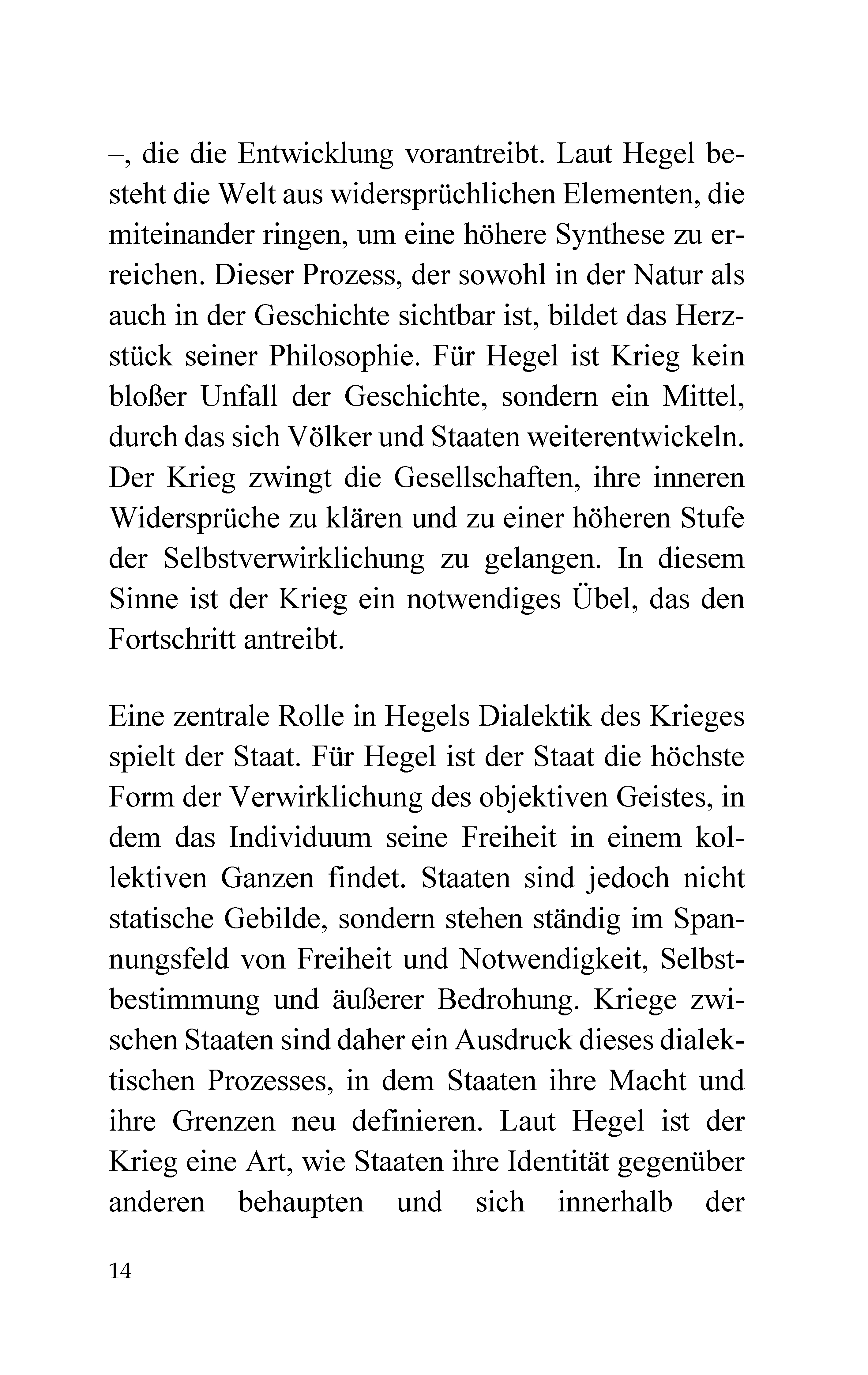 –, die die Entwicklung vorantreibt. Laut Hegel besteht die Welt aus widersprüchlichen Elementen, die miteinander ringen, um eine höhere Synthese zu erreichen. Dieser Prozess, der sowohl in der Natur als auch in der Geschichte sichtbar ist, bildet das Herzstück seiner Philosophie. Für Hegel ist Krieg kein bloßer Unfall der Geschichte, sondern ein Mittel, durch das sich Völker und Staaten weiterentwickeln. Der Krieg zwingt die Gesellschaften, ihre inneren Widersprüche zu klären und zu einer höheren Stufe der Selbstverwirklichung zu gelangen. In diesem Sinne ist der Krieg ein notwendiges Übel, das den Fortschritt antreibt.

Eine zentrale Rolle in Hegels Dialektik des Krieges spielt der Staat. Für Hegel ist der Staat die höchste Form der Verwirklichung des objektiven Geistes, in dem das Individuum seine Freiheit in einem kollektiven Ganzen findet. Staaten sind jedoch nicht statische Gebilde, sondern stehen ständig im Spannungsfeld von Freiheit und Notwendigkeit, Selbstbestimmung und äußerer Bedrohung. Kriege zwischen Staaten sind daher ein Ausdruck dieses dialektischen Prozesses, in dem Staaten ihre Macht und ihre Grenzen neu definieren. Laut Hegel ist der Krieg eine Art, wie Staaten ihre Identität gegenüber anderen behaupten und sich innerhalb der

14